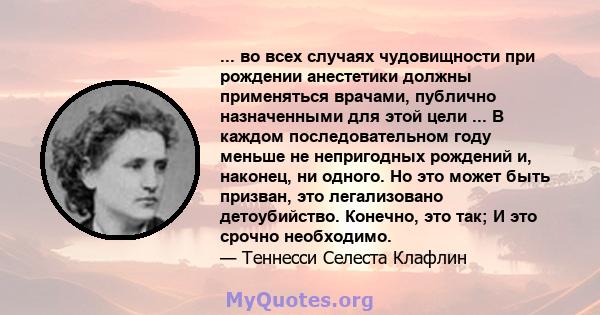 ... во всех случаях чудовищности при рождении анестетики должны применяться врачами, публично назначенными для этой цели ... В каждом последовательном году меньше не непригодных рождений и, наконец, ни одного. Но это может быть призван, это легализовано детоубийство. Конечно, это так; И это срочно необходимо.
— Теннесси Селеста Клафлин

MyQuotes.org